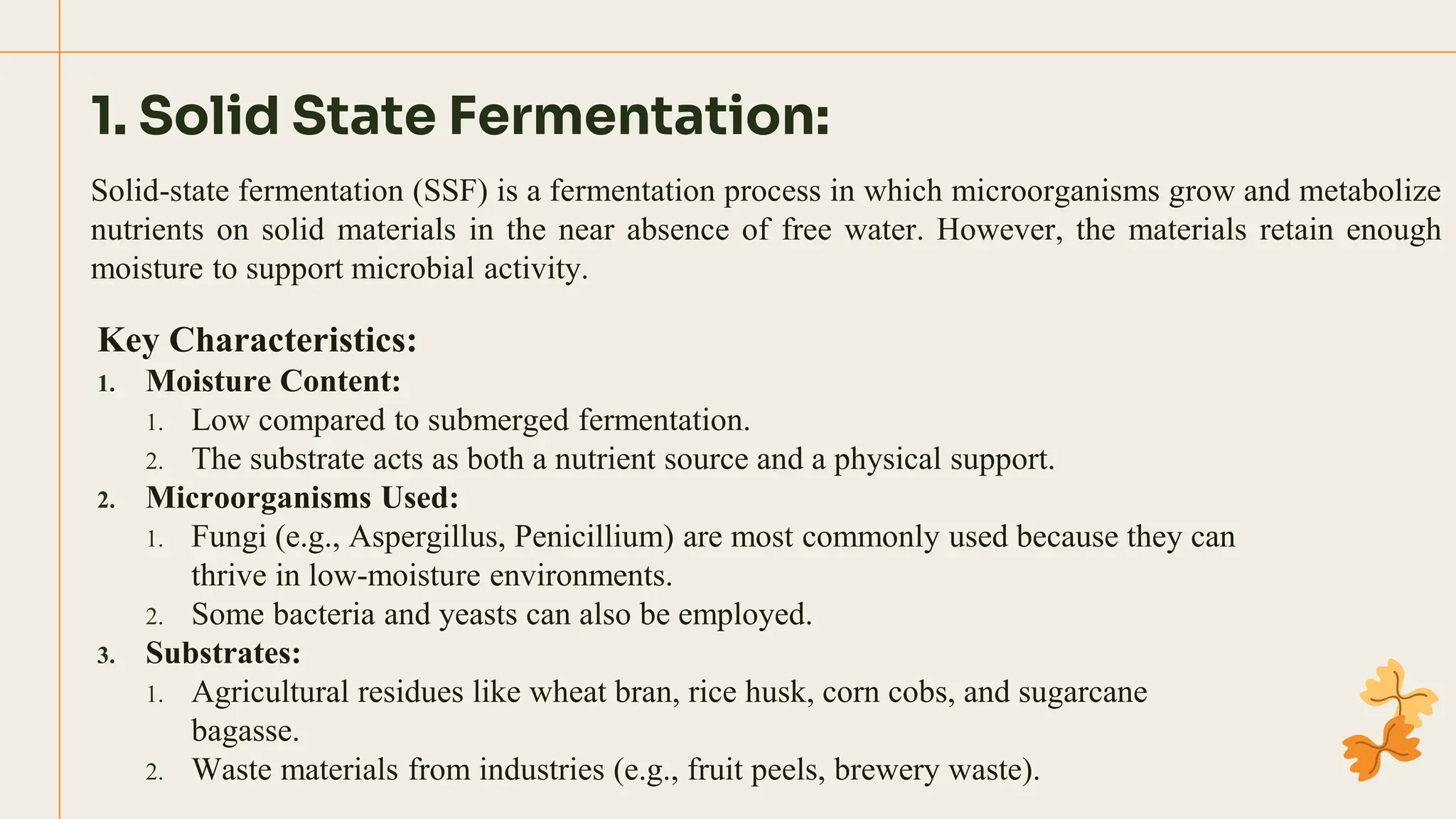 1. Solid State Fermentation:

Solid-state fermentation (SSF) is a fermentation process in which microorganisms grow and metabolize nutrients on solid materials in the near absence of free water. However, the materials retain enough moisture to support microbial activity.

Key Characteristics:

1. Moisture Content:
   1. Low compared to submerged fermentation.
   2. The substrate acts as both a nutrient source and a physical support.
2. Microorganisms Used:
   1. Fungi (e.g., Aspergillus, Penicillium) are most commonly used because they can thrive in low-moisture environments.
   2. Some bacteria and yeasts can also be employed.
3. Substrates:
   1. Agricultural residues like wheat bran, rice husk, corn cobs, and sugarcane bagasse.
   2. Waste materials from industries (e.g., fruit peels, brewery waste).